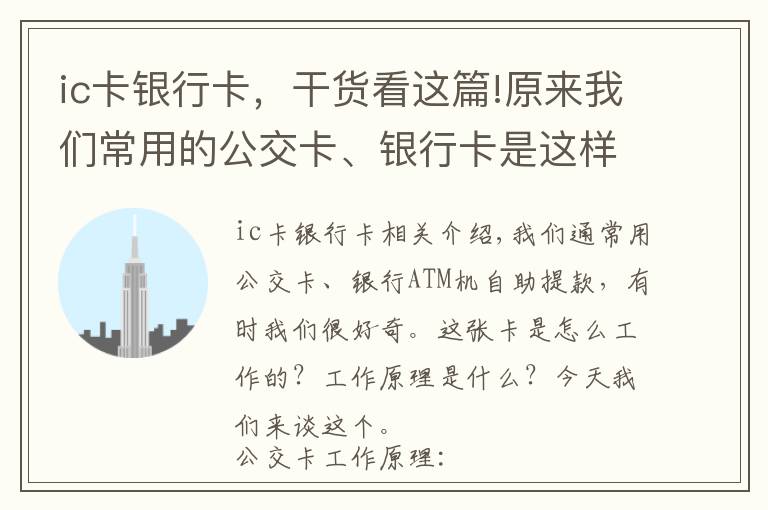 ic卡银行卡，干货看这篇!原来我们常用的公交卡、银行卡是这样

ic卡银行卡相关介绍，我们通常用公交卡、银行ATM机自助提款，有时我们很好奇。这张卡是怎么工作的？工作原理是什么？今天我们来谈这个。
公交卡工作原理：